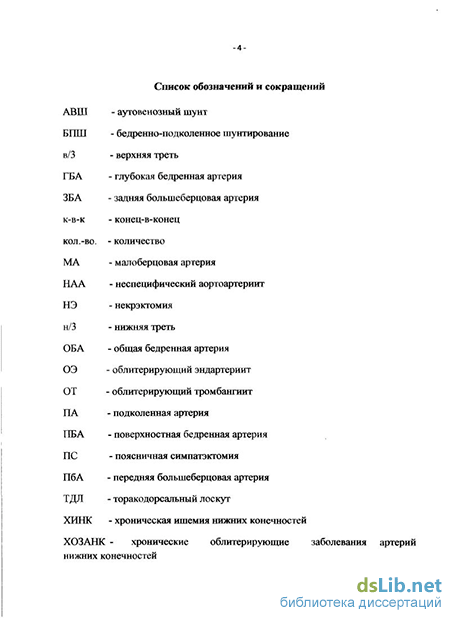 - 4 -

Список обозначений и сокращений

АВШ - аутовенозный шунт

БПШ - бедренно-подколенное шунтирование

в/3 - верхняя треть

ГБА - глубокая бедренная артерия

ЗБА - задняя большеберцовая артерия

к-в-к - конец-в-конец

кол.-во. - количество

МА - малоберцовая артерия

НАА - неспецифический аортоартериит

НЭ - некрэктомия

н/3 - нижняя треть

ОБА - общая бедренная артерия

ОЭ - облитерирующий эндартериит

ОТ - облитерирующий тромбангиит

ПА - подколенная артерия

ПБА - поверхностная бедренная артерия

ПС - поясничная симпатэктомия

ПбА - передняя большеберцовая артерия

ТДЛ - торакодорсальный лоскут

ХИНК - хроническая ишемия нижних конечностей

ХОЗАНК - хронические облитерирующие заболевания артерий нижних конечностей

dsLib.net
библиотека диссертаций